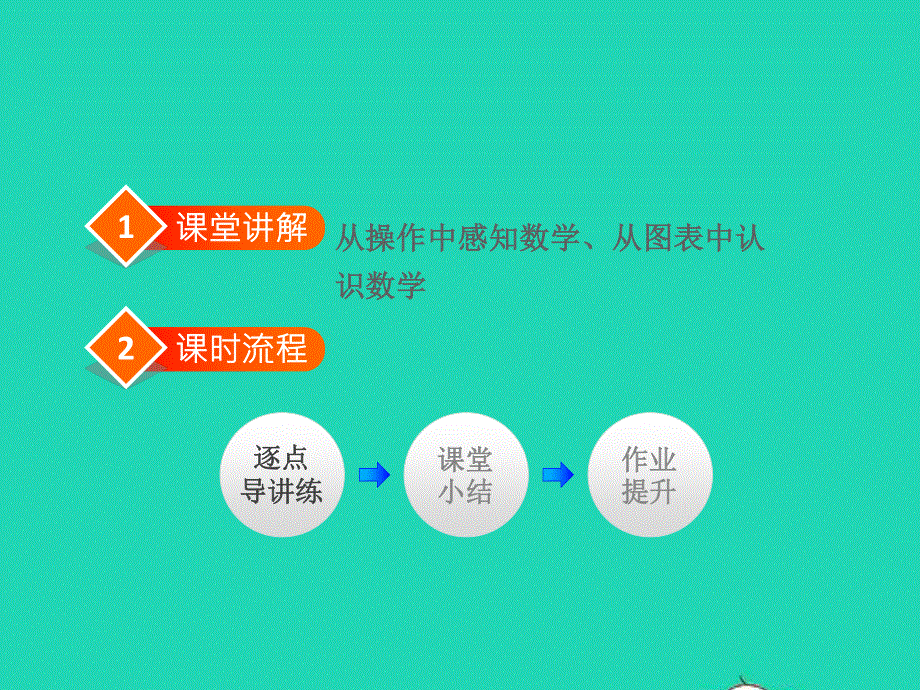 1 课堂讲解

从操作中感知数学、从图表中认识数学

2 课时流程

逐点导讲练

课堂小结

作业提升